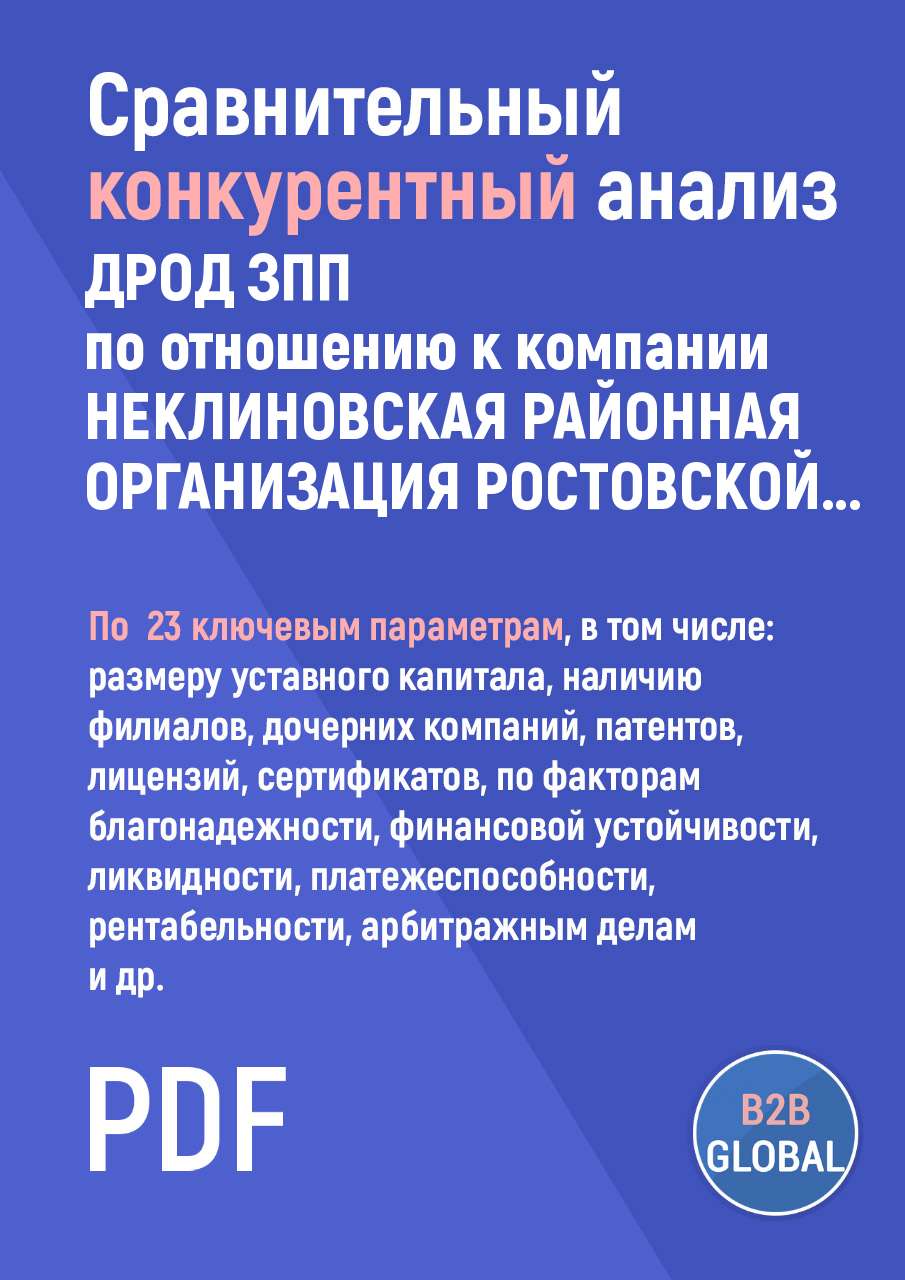 Сравнительный конкурентный анализ
ДРОД ЗПП
по отношению к компании НЕКЛИНОВСКАЯ РАЙОННАЯ ОРГАНИЗАЦИЯ РОСТОВСКОЙ...

По 23 ключевым параметрам, в том числе: размеру уставного капитала, наличию филиалов, дочерних компаний, патентов, лицензий, сертификатов, по факторам благонадежности, финансовой устойчивости, ликвидности, платежеспособности, рентабельности, арбитражным делам и др.

PDF

B2B GLOBAL